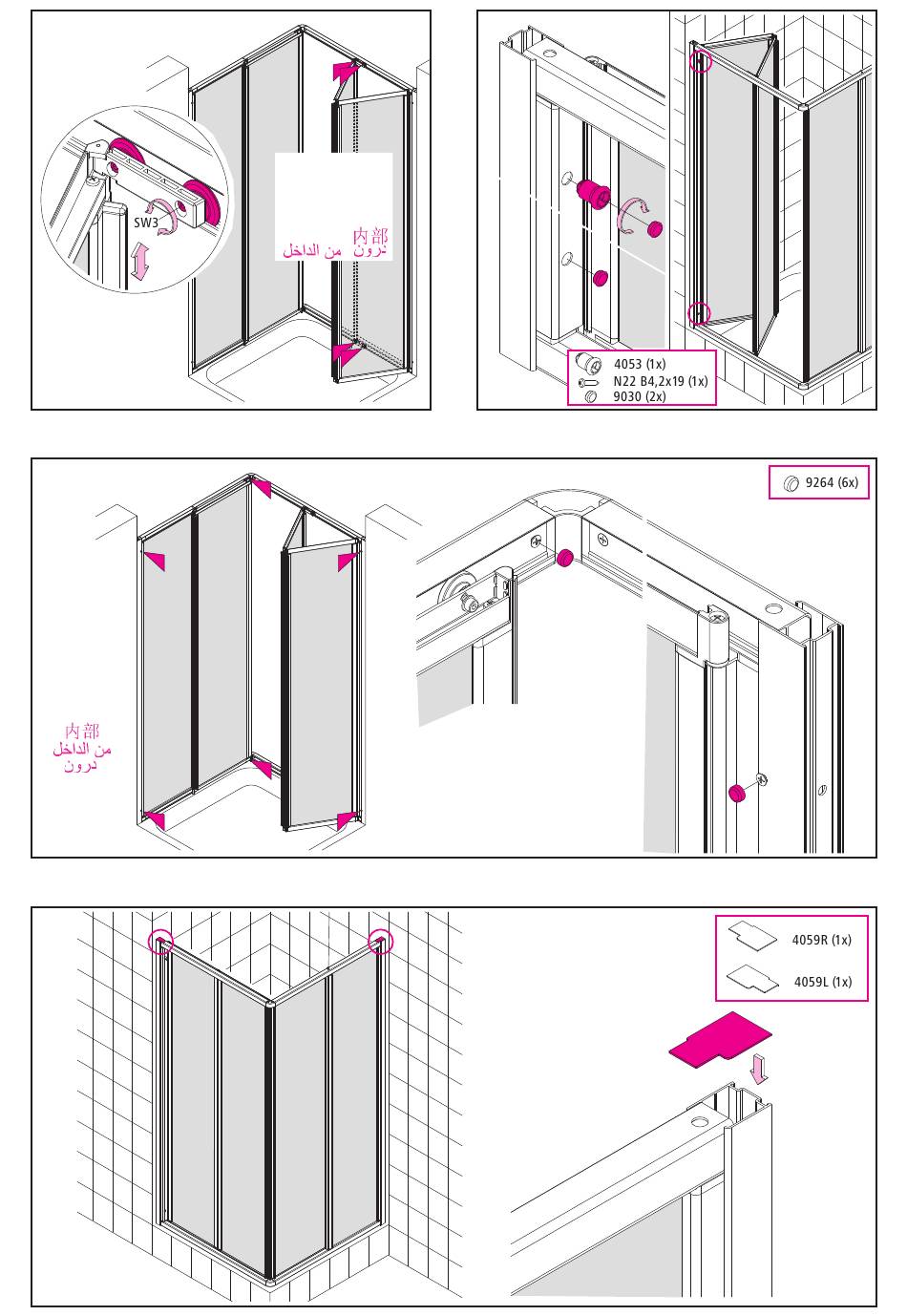 SW3

内部
من الداخل
درون

4053 (1x)
N22 B4,2x19 (1x)
9030 (2x)

9264 (6x)

内部
من الداخل
درون

4059R (1x)
4059L (1x)